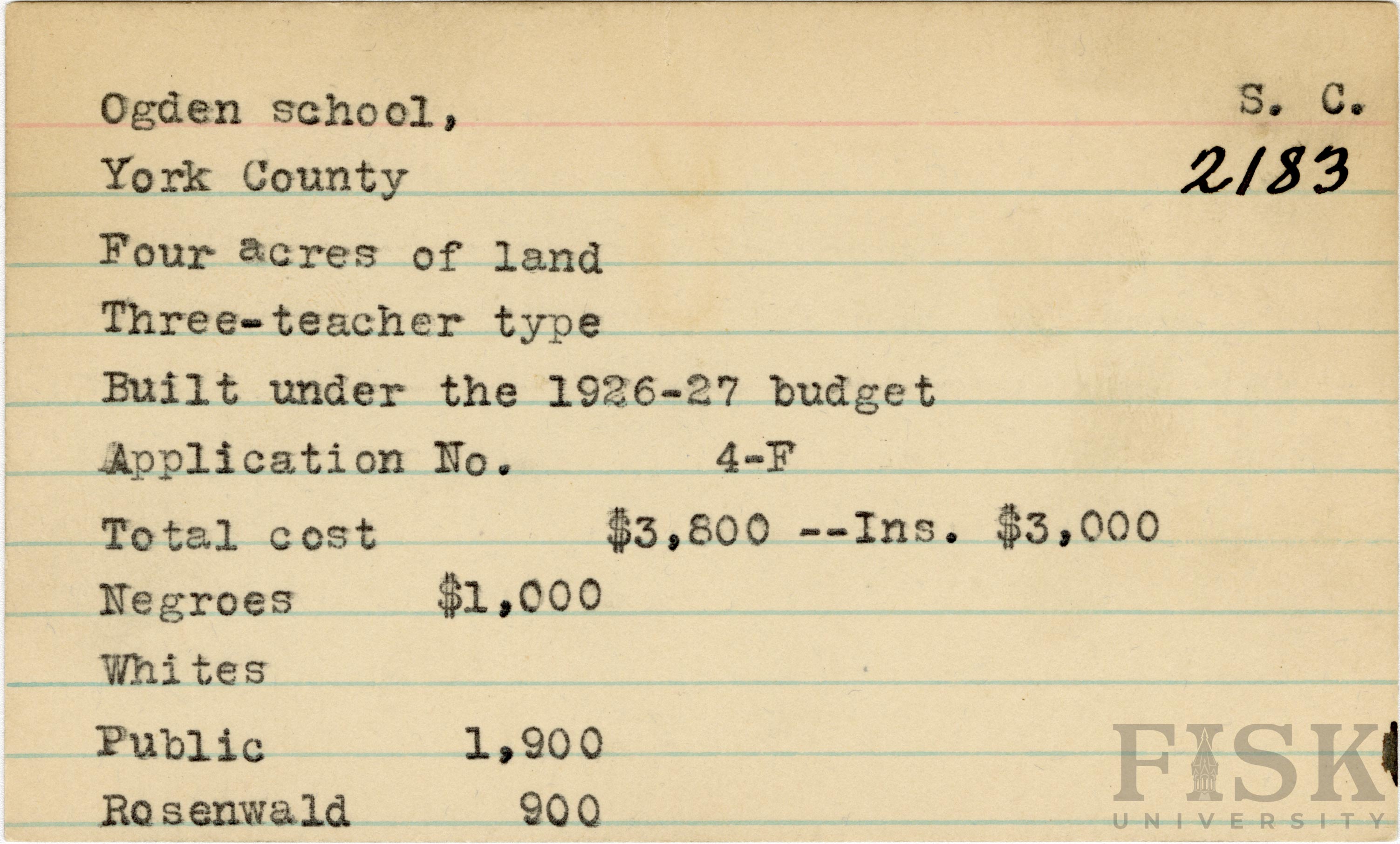 Ogden school,
S. C.

York County
2183

Four acres of land

Three-teacher type

Built under the 1926-27 budget

Application No. 4-F

Total cost $3,800 --Ins. $3,000

Negroes $1,000

Whites

Public 1,900

Rosenwald 900

FISK
UNIVERSITY